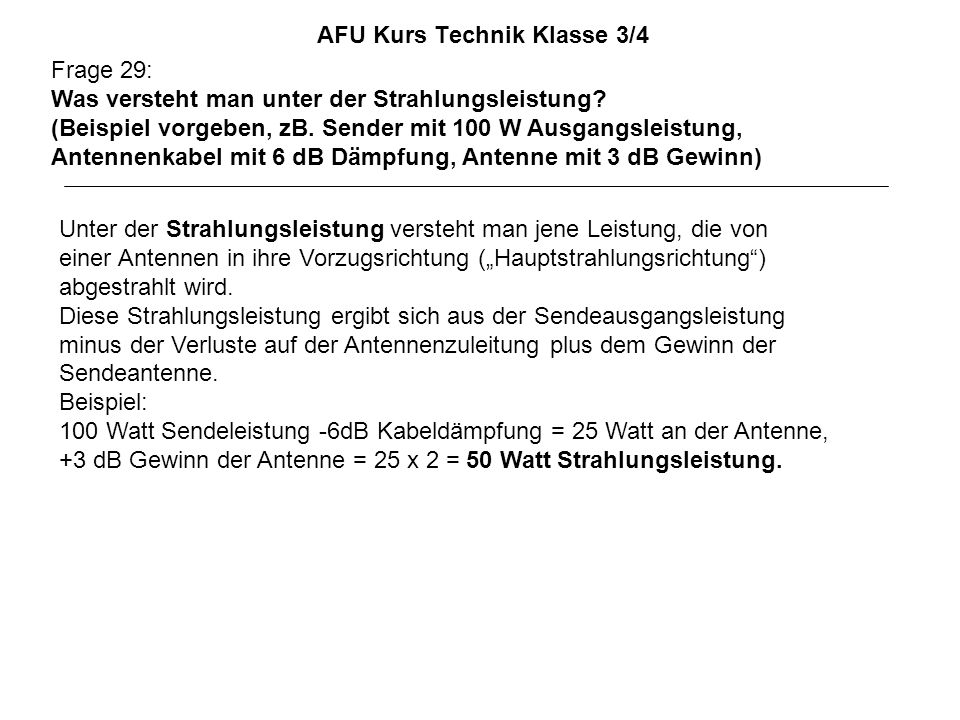 AFU Kurs Technik Klasse 3/4

Frage 29:
Was versteht man unter der Strahlungsleistung?
(Beispiel vorgeben, zB. Sender mit 100 W Ausgangsleistung, Antennenkabel mit 6 dB Dämpfung, Antenne mit 3 dB Gewinn)

Unter der Strahlungsleistung versteht man jene Leistung, die von einer Antennen in ihre Vorzugsrichtung („Hauptstrahlungsrichtung“) abgestrahlt wird.
Diese Strahlungsleistung ergibt sich aus der Sendeausgangsleistung minus der Verluste auf der Antennenzuleitung plus dem Gewinn der Sendeantenne.
Beispiel:
100 Watt Sendeleistung -6dB Kabeldämpfung = 25 Watt an der Antenne, +3 dB Gewinn der Antenne = 25 x 2 = 50 Watt Strahlungsleistung.